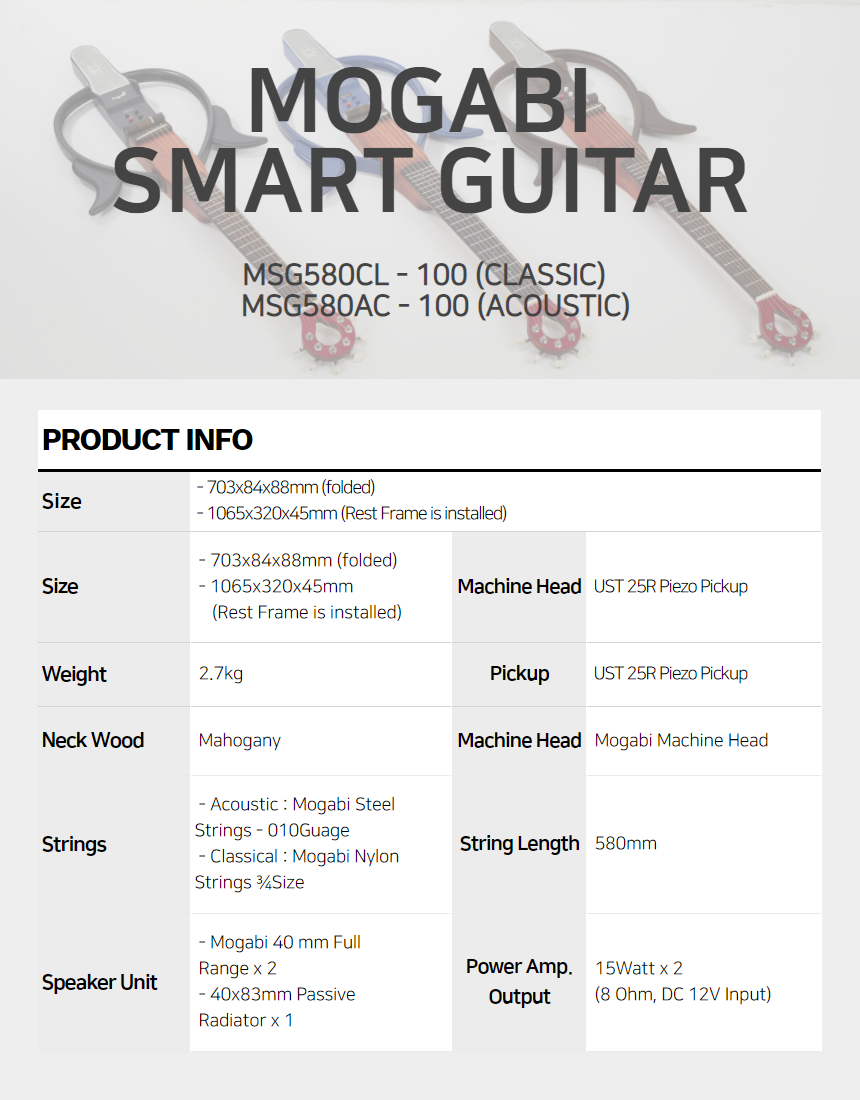 MOGABI SMART GUITAR

MSG580CL - 100 (CLASSIC)
MSG580AC - 100 (ACOUSTIC)

PRODUCT INFO

| Size | - 703x84x88mm (folded) - 1065x320x45mm (Rest Frame is installed) | | |
|---|---|---|---|
| Size | - 703x84x88mm (folded) - 1065x320x45mm (Rest Frame is installed) | Machine Head | UST 25R Piezo Pickup |
| Weight | 2.7kg | Pickup | UST 25R Piezo Pickup |
| Neck Wood | Mahogany | Machine Head | Mogabi Machine Head |
| Strings | - Acoustic : Mogabi Steel Strings - 010Guage - Classical : Mogabi Nylon Strings ¾Size | String Length | 580mm |
| Speaker Unit | - Mogabi 40 mm Full Range x 2 - 40x83mm Passive Radiator x 1 | Power Amp. Output | 15Watt x 2 (8 Ohm, DC 12V Input) |